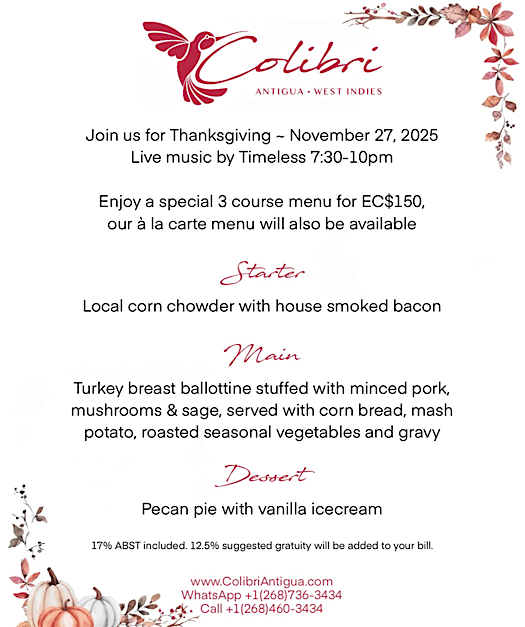 Colibri
ANTIGUA • WEST INDIES

Join us for Thanksgiving ~ November 27, 2025
Live music by Timeless 7:30-10pm

Enjoy a special 3 course menu for EC$150, our à la carte menu will also be available

Starter

Local corn chowder with house smoked bacon

Main

Turkey breast ballottine stuffed with minced pork, mushrooms & sage, served with corn bread, mash potato, roasted seasonal vegetables and gravy

Dessert

Pecan pie with vanilla icecream

17% ABST included. 12.5% suggested gratuity will be added to your bill.

www.ColibriAntigua.com
WhatsApp +1(268)736-3434
Call +1(268)460-3434